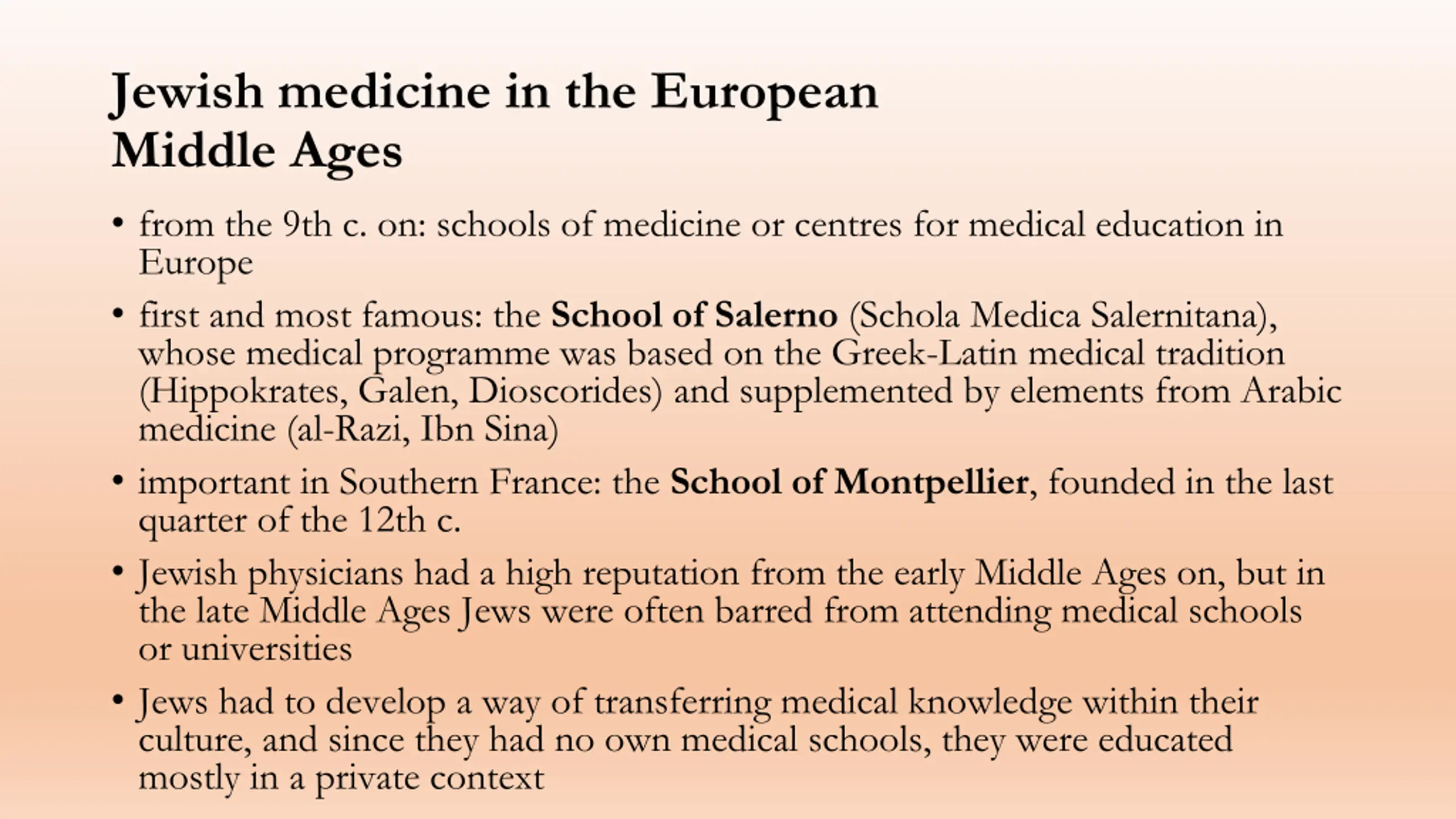 Jewish medicine in the European Middle Ages

• from the 9th c. on: schools of medicine or centres for medical education in Europe

• first and most famous: the School of Salerno (Schola Medica Salernitana), whose medical programme was based on the Greek-Latin medical tradition (Hippokrates, Galen, Dioscorides) and supplemented by elements from Arabic medicine (al-Razi, Ibn Sina)

• important in Southern France: the School of Montpellier, founded in the last quarter of the 12th c.

• Jewish physicians had a high reputation from the early Middle Ages on, but in the late Middle Ages Jews were often barred from attending medical schools or universities

• Jews had to develop a way of transferring medical knowledge within their culture, and since they had no own medical schools, they were educated mostly in a private context